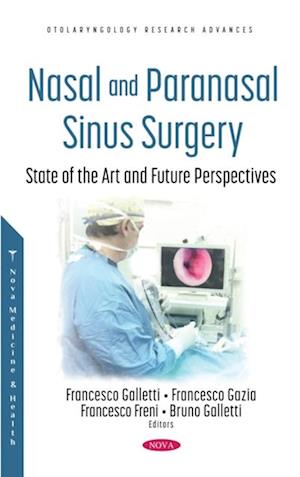 OTOLARYNGOLOGY RESEARCH ADVANCES

Nasal and Paranasal Sinus Surgery

State of the Art and Future Perspectives

Nova Medicine & Health

Francesco Galletti • Francesco Gazia
Francesco Freni • Bruno Galletti
Editors

NOVA